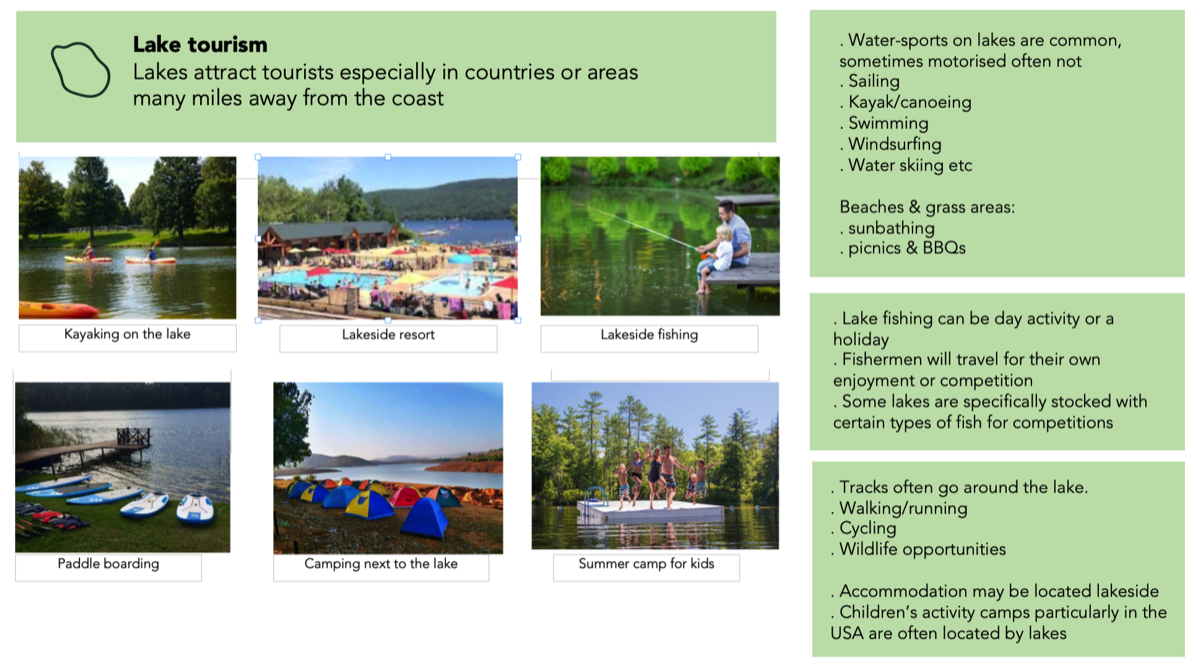 Lake tourism
Lakes attract tourists especially in countries or areas many miles away from the coast

Kayaking on the lake

Lakeside resort

Lakeside fishing

Paddle boarding

Camping next to the lake

Summer camp for kids

. Water-sports on lakes are common, sometimes motorised often not
. Sailing
. Kayak/canoeing
. Swimming
. Windsurfing
. Water skiing etc

Beaches & grass areas:
. sunbathing
. picnics & BBQs

. Lake fishing can be day activity or a holiday
. Fishermen will travel for their own enjoyment or competition
. Some lakes are specifically stocked with certain types of fish for competitions

. Tracks often go around the lake.
. Walking/running
. Cycling
. Wildlife opportunities

. Accommodation may be located lakeside
. Children's activity camps particularly in the USA are often located by lakes